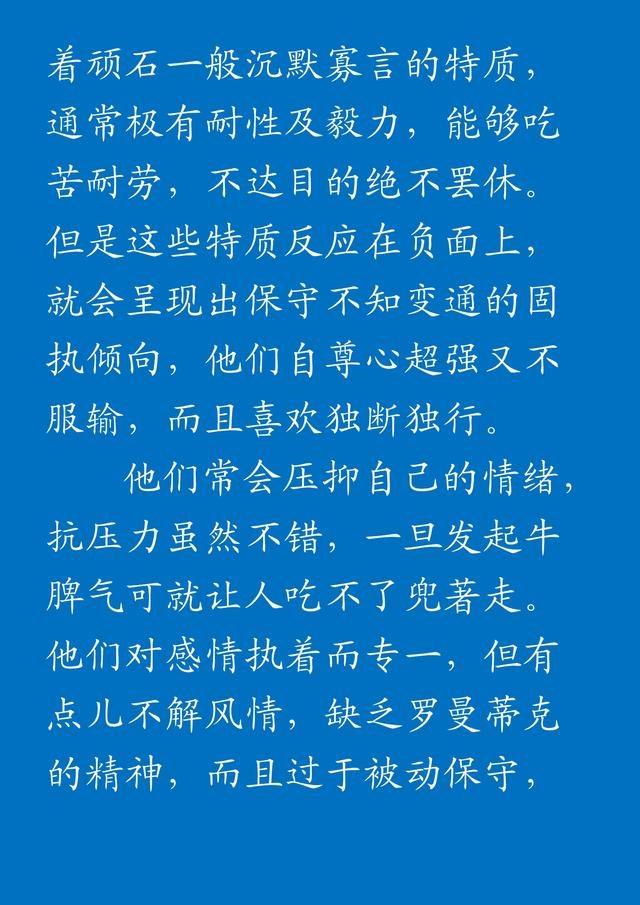 着顽石一般沉默寡言的特质，通常极有耐性及毅力，能够吃苦耐劳，不达目的绝不罢休。但是这些特质反应在负面上，就会呈现出保守不知变通的固执倾向，他们自尊心超强又不服输，而且喜欢独断独行。

他们常会压抑自己的情绪，抗压力虽然不错，一旦发起牛脾气可就让人吃不了兜著走。他们对感情执着而专一，但有点儿不解风情，缺乏罗曼蒂克的精神，而且过于被动保守，